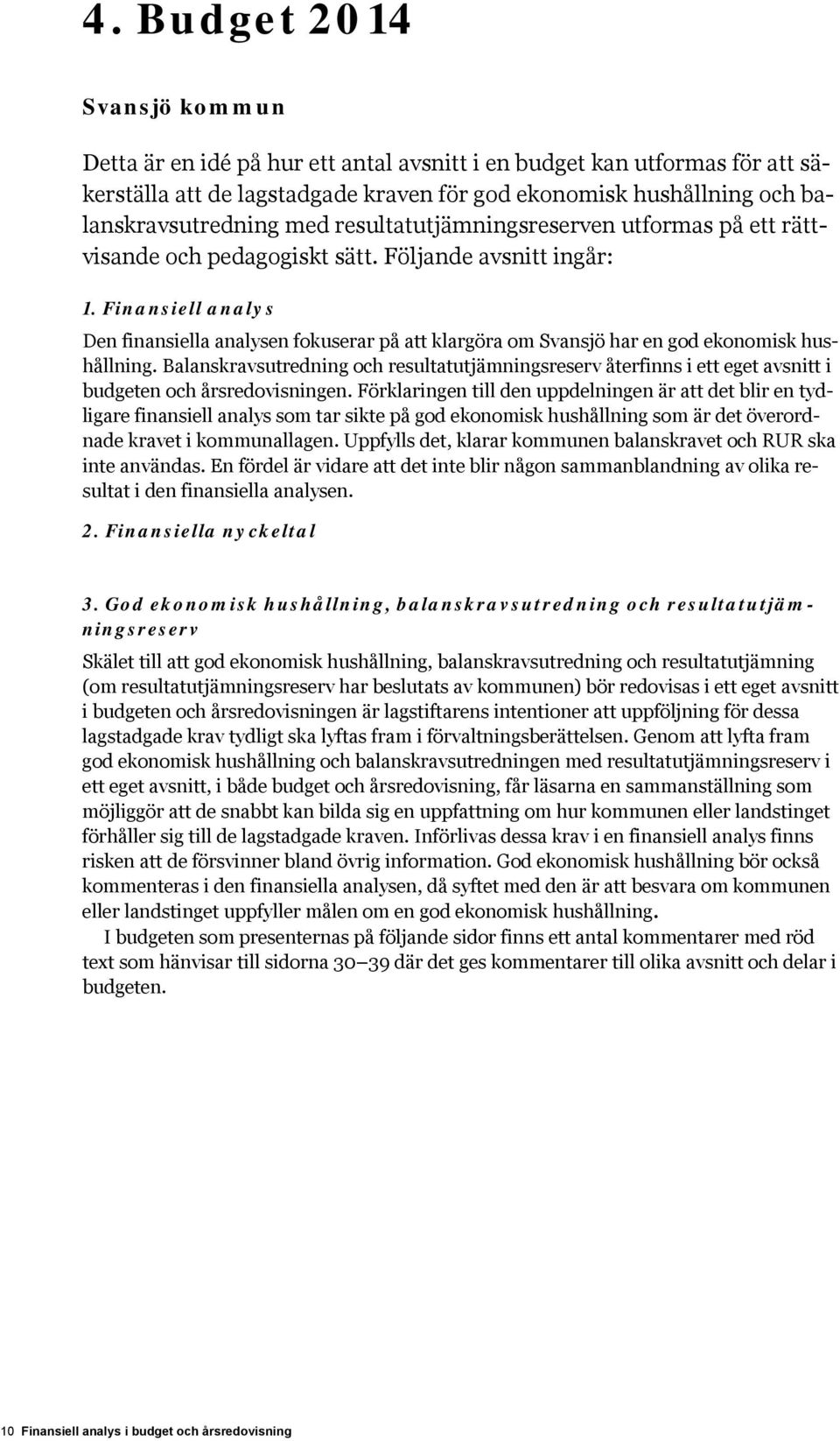 4. Budget 2014

Svansjö kommun

Detta är en idé på hur ett antal avsnitt i en budget kan utformas för att säkerställa att de lagstadgade kraven för god ekonomisk hushållning och balanskravsutredning med resultatutjämningsreserven utformas på ett rättvisande och pedagogiskt sätt. Följande avsnitt ingår:

1. Finansiell analys

Den finansiella analysen fokuserar på att klargöra om Svansjö har en god ekonomisk hushållning. Balanskravsutredning och resultatutjämningsreserv återfinns i ett eget avsnitt i budgeten och årsredovisningen. Förklaringen till den uppdelningen är att det blir en tydligare finansiell analys som tar sikte på god ekonomisk hushållning som är det överordnade kravet i kommunallagen. Uppfylls det, klarar kommunen balanskravet och RUR ska inte användas. En fördel är vidare att det inte blir någon sammanblandning av olika resultat i den finansiella analysen.

2. Finansiella nyckeltal

3. God ekonomisk hushållning, balanskravsutredning och resultatutjämningsreserv

Skälet till att god ekonomisk hushållning, balanskravsutredning och resultatutjämning (om resultatutjämningsreserv har beslutats av kommunen) bör redovisas i ett eget avsnitt i budgeten och årsredovisningen är lagstiftarens intentioner att uppföljning för dessa lagstadgade krav tydligt ska lyftas fram i förvaltningsberättelsen. Genom att lyfta fram god ekonomisk hushållning och balanskravsutredningen med resultatutjämningsreserv i ett eget avsnitt, i både budget och årsredovisning, får läsarna en sammanställning som möjliggör att de snabbt kan bilda sig en uppfattning om hur kommunen eller landstinget förhåller sig till de lagstadgade kraven. Införlivas dessa krav i en finansiell analys finns risken att de försvinner bland övrig information. God ekonomisk hushållning bör också kommenteras i den finansiella analysen, då syftet med den är att besvara om kommunen eller landstinget uppfyller målen om en god ekonomisk hushållning.

I budgeten som presenternas på följande sidor finns ett antal kommentarer med röd text som hänvisar till sidorna 30–39 där det ges kommentarer till olika avsnitt och delar i budgeten.

10 Finansiell analys i budget och årsredovisning